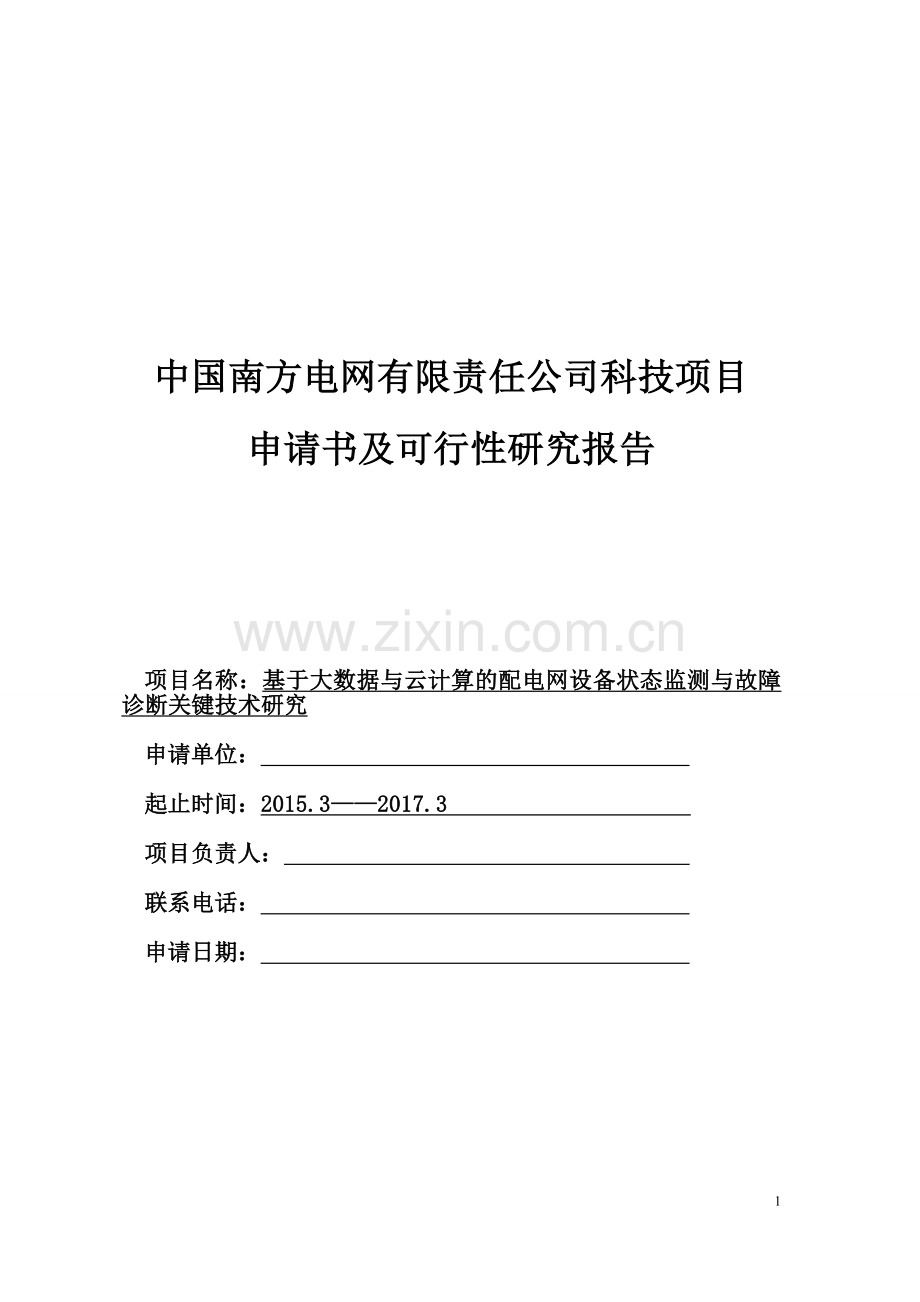 中国南方电网有限责任公司科技项目

申请书及可行性研究报告

www.zixin.com.cn

项目名称：基于大数据与云计算的配电网设备状态监测与故障诊断关键技术研究

申请单位：

起止时间：2015.3——2017.3

项目负责人：

联系电话：

申请日期：

1